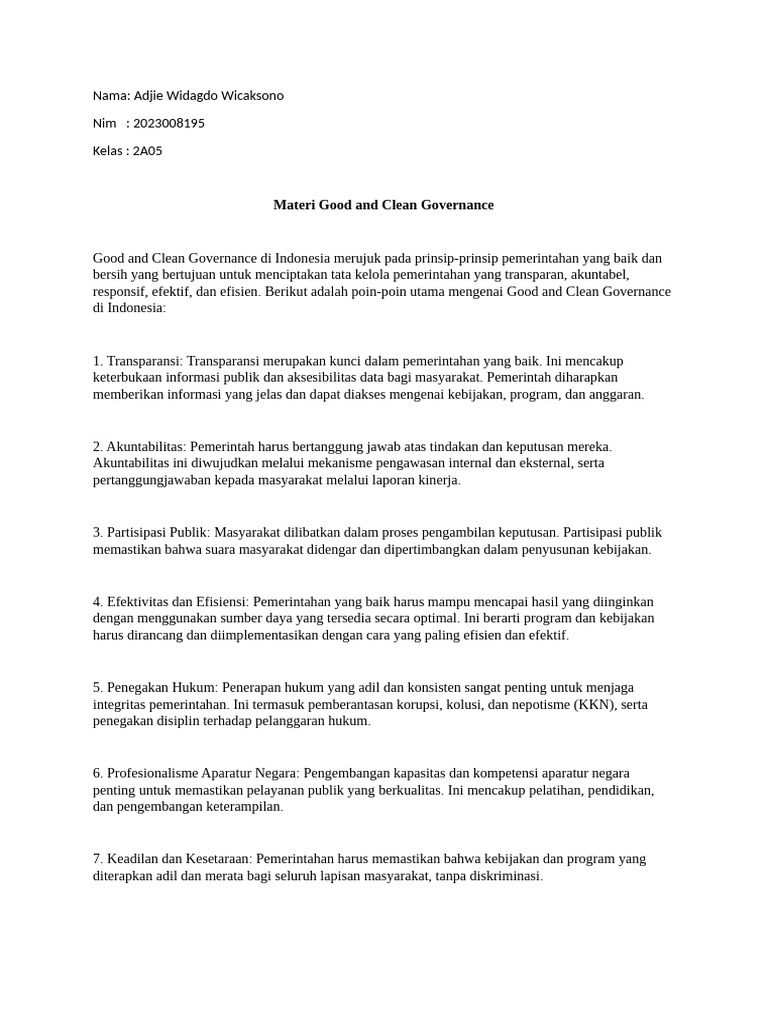 Nama: Adjie Widagdo Wicaksono

Nim : 2023008195

Kelas : 2A05

Materi Good and Clean Governance

Good and Clean Governance di Indonesia merujuk pada prinsip-prinsip pemerintahan yang baik dan bersih yang bertujuan untuk menciptakan tata kelola pemerintahan yang transparan, akuntabel, responsif, efektif, dan efisien. Berikut adalah poin-poin utama mengenai Good and Clean Governance di Indonesia:

1. Transparansi: Transparansi merupakan kunci dalam pemerintahan yang baik. Ini mencakup keterbukaan informasi publik dan aksesibilitas data bagi masyarakat. Pemerintah diharapkan memberikan informasi yang jelas dan dapat diakses mengenai kebijakan, program, dan anggaran.

2. Akuntabilitas: Pemerintah harus bertanggung jawab atas tindakan dan keputusan mereka. Akuntabilitas ini diwujudkan melalui mekanisme pengawasan internal dan eksternal, serta pertanggungjawaban kepada masyarakat melalui laporan kinerja.

3. Partisipasi Publik: Masyarakat dilibatkan dalam proses pengambilan keputusan. Partisipasi publik memastikan bahwa suara masyarakat didengar dan dipertimbangkan dalam penyusunan kebijakan.

4. Efektivitas dan Efisiensi: Pemerintahan yang baik harus mampu mencapai hasil yang diinginkan dengan menggunakan sumber daya yang tersedia secara optimal. Ini berarti program dan kebijakan harus dirancang dan diimplementasikan dengan cara yang paling efisien dan efektif.

5. Penegakan Hukum: Penerapan hukum yang adil dan konsisten sangat penting untuk menjaga integritas pemerintahan. Ini termasuk pemberantasan korupsi, kolusi, dan nepotisme (KKN), serta penegakan disiplin terhadap pelanggaran hukum.

6. Profesionalisme Aparatur Negara: Pengembangan kapasitas dan kompetensi aparatur negara penting untuk memastikan pelayanan publik yang berkualitas. Ini mencakup pelatihan, pendidikan, dan pengembangan keterampilan.

7. Keadilan dan Kesetaraan: Pemerintahan harus memastikan bahwa kebijakan dan program yang diterapkan adil dan merata bagi seluruh lapisan masyarakat, tanpa diskriminasi.